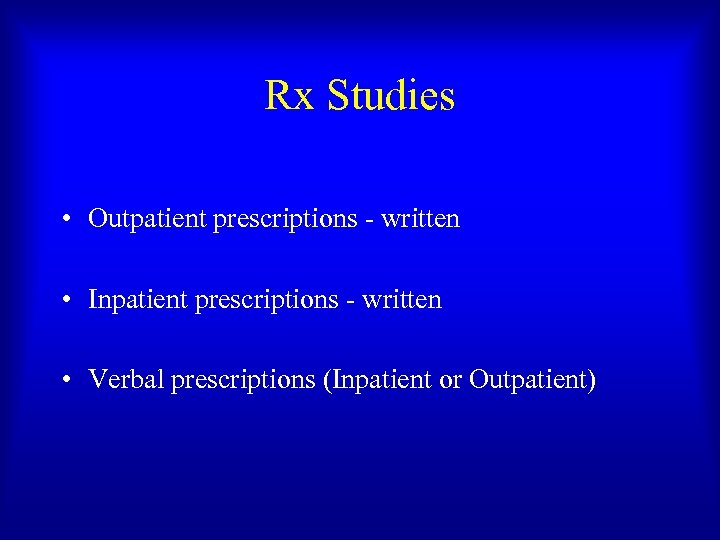 Rx Studies

• Outpatient prescriptions - written

• Inpatient prescriptions - written

• Verbal prescriptions (Inpatient or Outpatient)